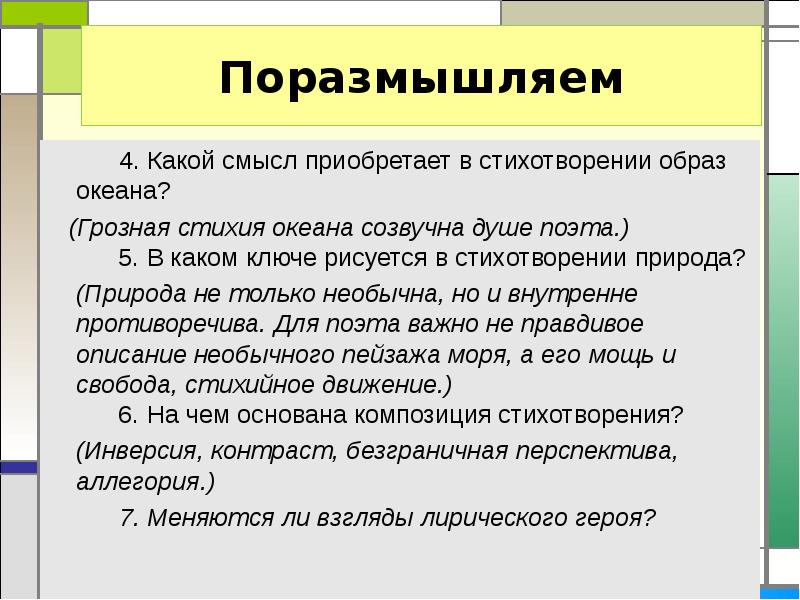 Поразмышляем

4. Какой смысл приобретает в стихотворении образ океана?

(Грозная стихия океана созвучна душе поэта.)

5. В каком ключе рисуется в стихотворении природа?

(Природа не только необычна, но и внутренне противоречива. Для поэта важно не правдивое описание необычного пейзажа моря, а его мощь и свобода, стихийное движение.)

6. На чем основана композиция стихотворения?

(Инверсия, контраст, безграничная перспектива, аллегория.)

7. Меняются ли взгляды лирического героя?